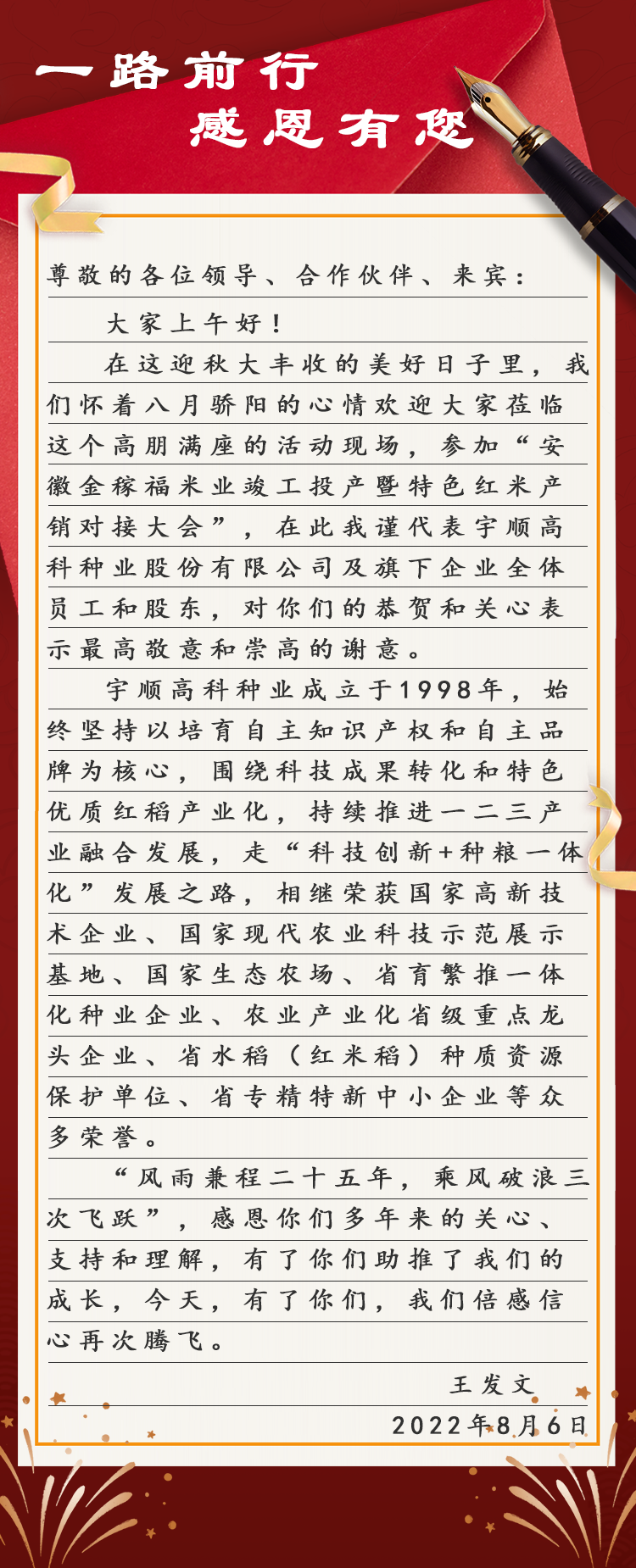 一路前行
感恩有您

尊敬的各位领导、合作伙伴、来宾：

大家上午好！

在这迎秋大丰收的美好日子里，我们怀着八月骄阳的心情欢迎大家莅临这个高朋满座的活动现场，参加“安徽金稼福米业竣工投产暨特色红米产销对接大会”，在此我谨代表宇顺高科种业股份有限公司及旗下企业全体员工和股东，对你们的恭贺和关心表示最高敬意和崇高的谢意。

宇顺高科种业成立于1998年，始终坚持以培育自主知识产权和自主品牌为核心，围绕科技成果转化和特色优质红稻产业化，持续推进一二三产业融合发展，走“科技创新+种粮一体化”发展之路，相继荣获国家高新技术企业、国家现代农业科技示范展示基地、国家生态农场、省育繁推一体化种业企业、农业产业化省级重点龙头企业、省水稻（红米稻）种质资源保护单位、省专精特新中小企业等众多荣誉。

“风雨兼程二十五年，乘风破浪三次飞跃”，感恩你们多年来的关心、支持和理解，有了你们助推了我们的成长，今天，有了你们，我们倍感信心再次腾飞。

王发文
2022年8月6日